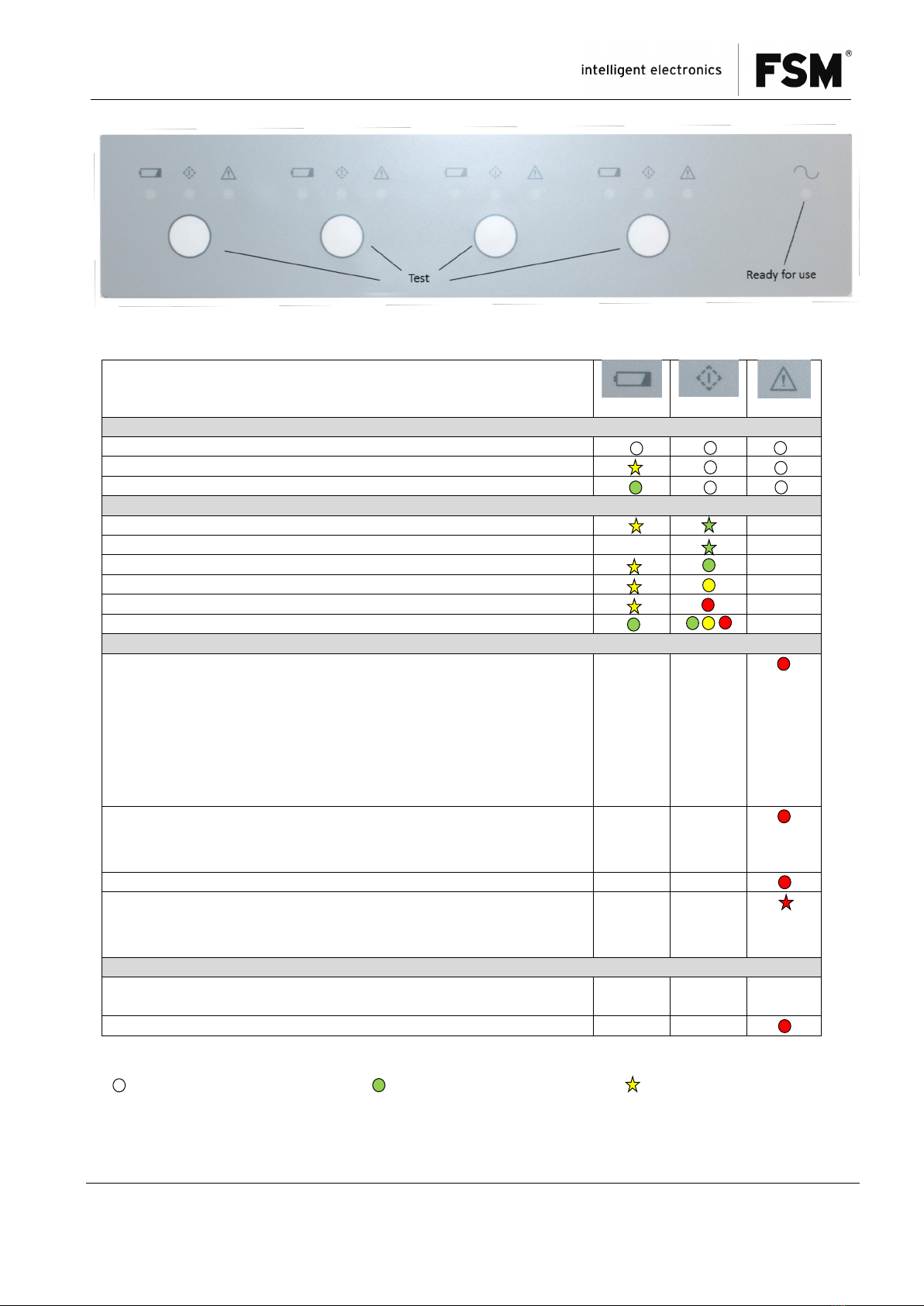 intelligent electronics FSM®

Test

Ready for use